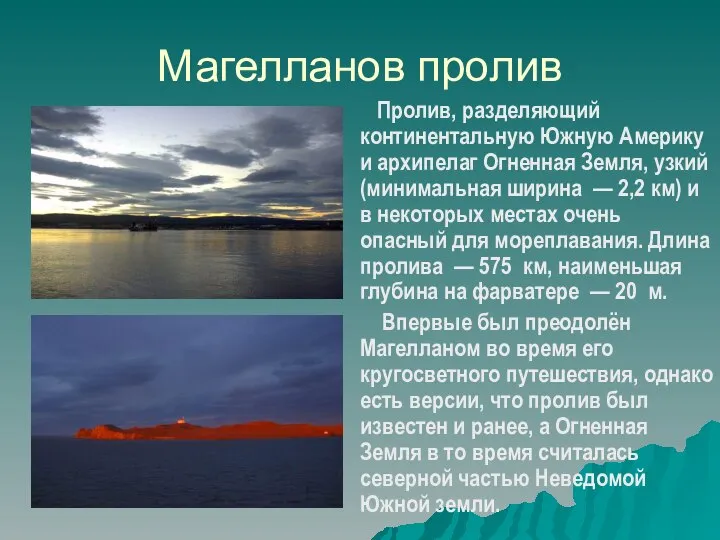 Магелланов пролив

Пролив, разделяющий континентальную Южную Америку и архипелаг Огненная Земля, узкий (минимальная ширина — 2,2 км) и в некоторых местах очень опасный для мореплавания. Длина пролива — 575 км, наименьшая глубина на фарватере — 20 м.

Впервые был преодолён Магелланом во время его кругосветного путешествия, однако есть версии, что пролив был известен и ранее, а Огненная Земля в то время считалась северной частью Неведомой Южной земли.